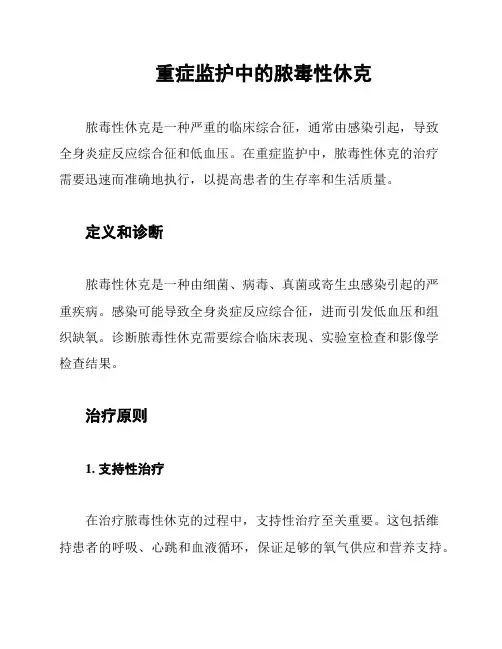 重症监护中的脓毒性休克

脓毒性休克是一种严重的临床综合征，通常由感染引起，导致全身炎症反应综合征和低血压。在重症监护中，脓毒性休克的治疗需要迅速而准确地执行，以提高患者的生存率和生活质量。

定义和诊断

脓毒性休克是一种由细菌、病毒、真菌或寄生虫感染引起的严重疾病。感染可能导致全身炎症反应综合征，进而引发低血压和组织缺氧。诊断脓毒性休克需要综合临床表现、实验室检查和影像学检查结果。

治疗原则

1. 支持性治疗

在治疗脓毒性休克的过程中，支持性治疗至关重要。这包括维持患者的呼吸、心跳和血液循环，保证足够的氧气供应和营养支持。